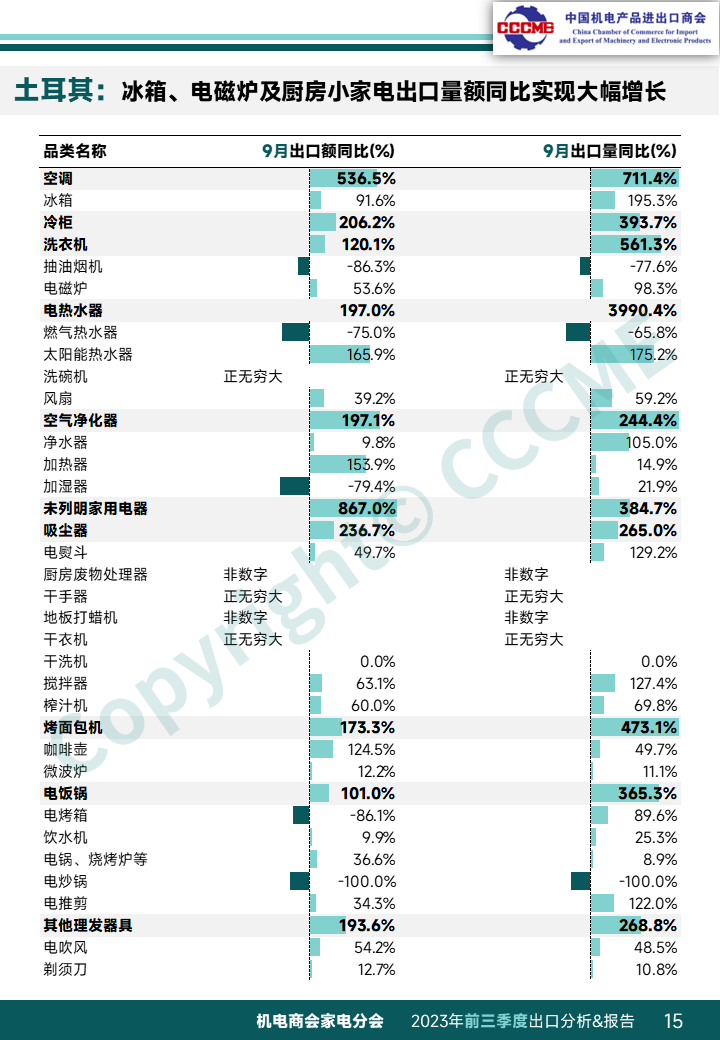 CCCME 中国机电产品进出口商会 China Chamber of Commerce for Import and Export of Machinery and Electronic Products

土耳其：冰箱、电磁炉及厨房小家电出口量额同比实现大幅增长

| 品类名称 | 9月出口额同比(%) | 9月出口量同比(%) |
|---|---|---|
| 空调 | 536.5% | 711.4% |
| 冰箱 | 91.6% | 195.3% |
| 冷柜 | 206.2% | 393.7% |
| 洗衣机 | 120.1% | 561.3% |
| 抽油烟机 | -86.3% | -77.6% |
| 电磁炉 | 53.6% | 98.3% |
| 电热水器 | 197.0% | 3990.4% |
| 燃气热水器 | -75.0% | -65.8% |
| 太阳能热水器 | 165.9% | 175.2% |
| 洗碗机 | 正无穷大 | 正无穷大 |
| 风扇 | 39.2% | 59.2% |
| 空气净化器 | 197.1% | 244.4% |
| 净水器 | 9.8% | 105.0% |
| 加热器 | 153.9% | 14.9% |
| 加湿器 | -79.4% | 21.9% |
| 未列明家用电器 | 867.0% | 384.7% |
| 吸尘器 | 236.7% | 265.0% |
| 电熨斗 | 49.7% | 129.2% |
| 厨房废物处理器 | 非数字 | 非数字 |
| 干手器 | 正无穷大 | 正无穷大 |
| 地板打蜡机 | 非数字 | 非数字 |
| 干衣机 | 正无穷大 | 正无穷大 |
| 干洗机 | 0.0% | 0.0% |
| 搅拌器 | 63.1% | 127.4% |
| 榨汁机 | 60.0% | 69.8% |
| 烤面包机 | 173.3% | 473.1% |
| 咖啡壶 | 124.5% | 49.7% |
| 微波炉 | 12.2% | 11.1% |
| 电饭锅 | 101.0% | 365.3% |
| 电烤箱 | -86.1% | 89.6% |
| 饮水机 | 9.9% | 25.3% |
| 电锅、烧烤炉等 | 36.6% | 8.9% |
| 电炒锅 | -100.0% | -100.0% |
| 电推剪 | 34.3% | 122.0% |
| 其他理发器具 | 193.6% | 268.8% |
| 电吹风 | 54.2% | 48.5% |
| 剃须刀 | 12.7% | 10.8% |

Copyright© CCCME

机电商会家电分会 2023年前三季度出口分析&报告 15